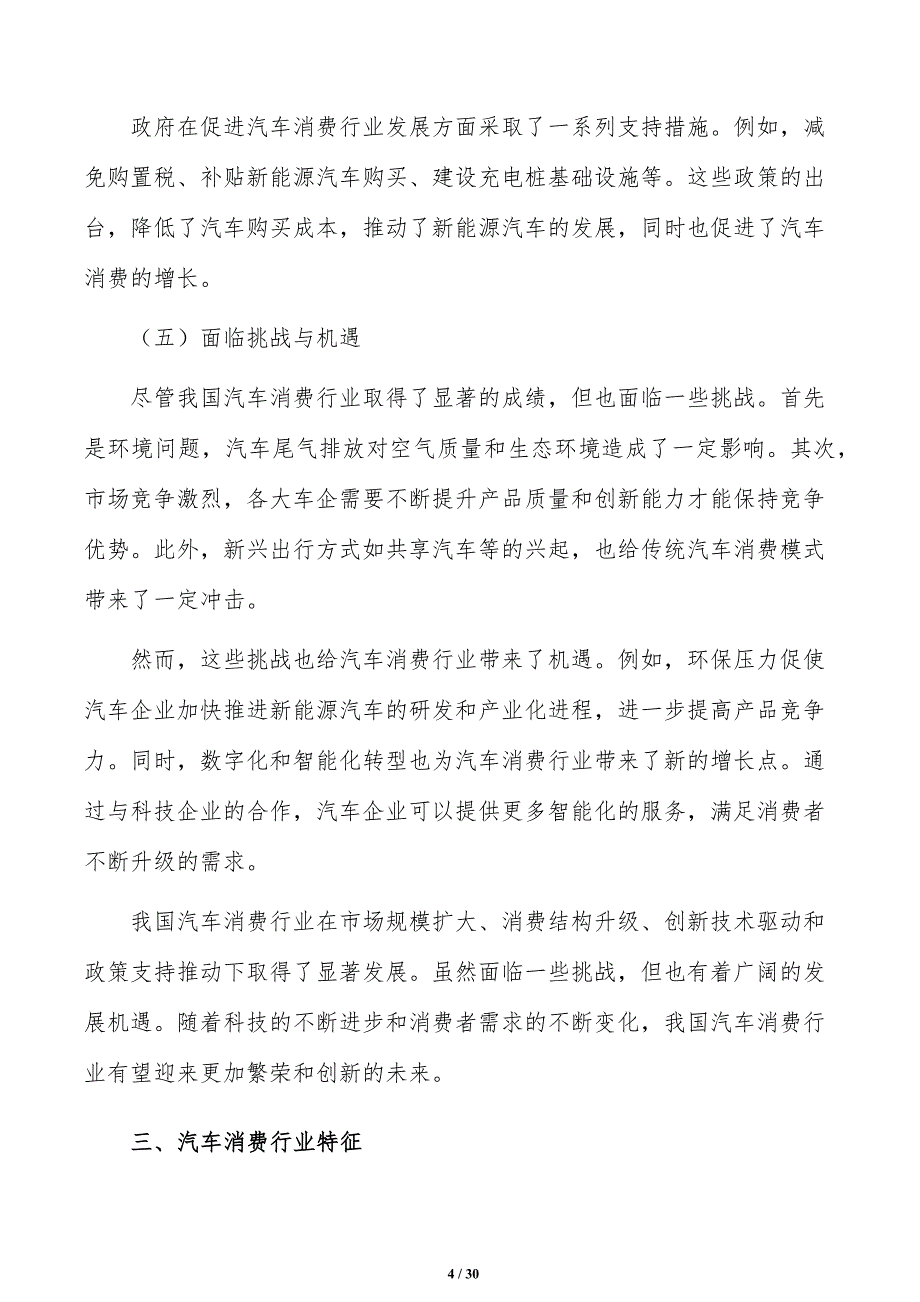 政府在促进汽车消费行业发展方面采取了一系列支持措施。例如，减免购置税、补贴新能源汽车购买、建设充电桩基础设施等。这些政策的出台，降低了汽车购买成本，推动了新能源汽车的发展，同时也促进了汽车消费的增长。

（五）面临挑战与机遇

尽管我国汽车消费行业取得了显著的成绩，但也面临一些挑战。首先是环境问题，汽车尾气排放对空气质量和生态环境造成了一定影响。其次，市场竞争激烈，各大车企需要不断提升产品质量和创新能力才能保持竞争优势。此外，新兴出行方式如共享汽车等的兴起，也给传统汽车消费模式带来了一定冲击。

然而，这些挑战也给汽车消费行业带来了机遇。例如，环保压力促使汽车企业加快推进新能源汽车的研发和产业化进程，进一步提高产品竞争力。同时，数字化和智能化转型也为汽车消费行业带来了新的增长点。通过与科技企业的合作，汽车企业可以提供更多智能化的服务，满足消费者不断升级的需求。

我国汽车消费行业在市场规模扩大、消费结构升级、创新技术驱动和政策支持推动下取得了显著发展。虽然面临一些挑战，但也有着广阔的发展机遇。随着科技的不断进步和消费者需求的不断变化，我国汽车消费行业有望迎来更加繁荣和创新的未来。

三、汽车消费行业特征

4 / 30